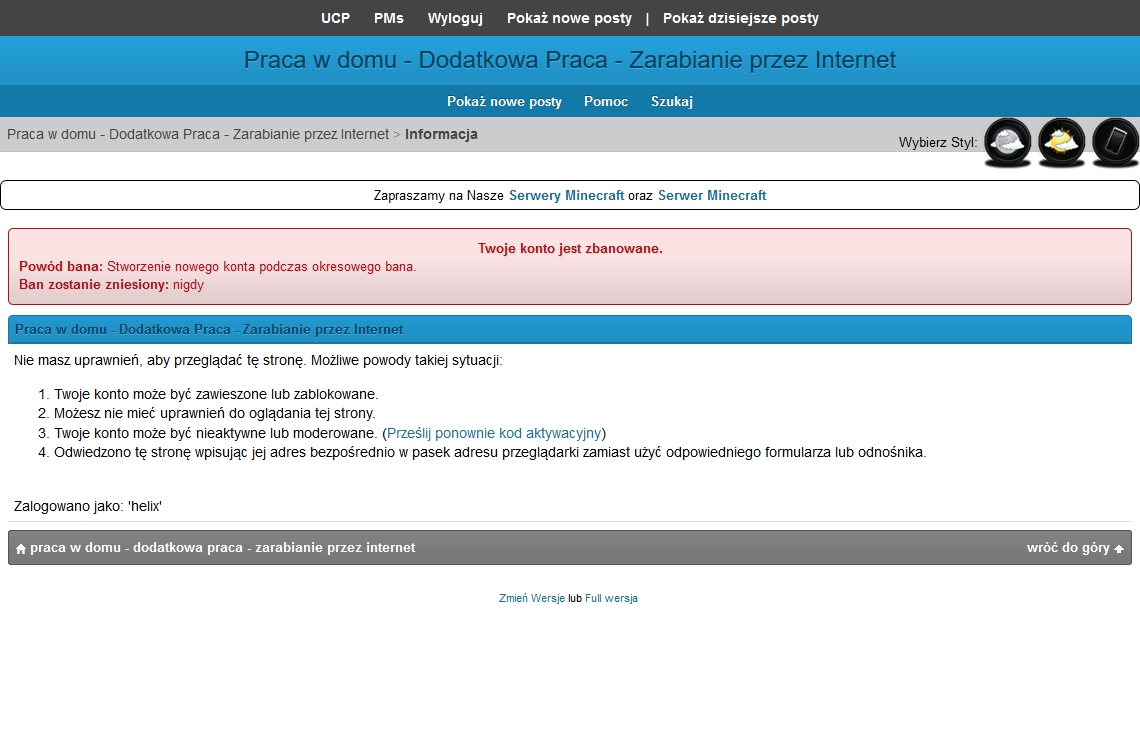 UCP PMs Wyloguj Pokaż nowe posty | Pokaż dzisiejsze posty

Praca w domu - Dodatkowa Praca - Zarabianie przez Internet

Pokaż nowe posty Pomoc Szukaj

Praca w domu - Dodatkowa Praca - Zarabianie przez Internet > Informacja

Wybierz Styl:

Zapraszamy na Nasze Serwery Minecraft oraz Serwer Minecraft

Twoje konto jest zbanowane.
Powód bana: Stworzenie nowego konta podczas okresowego bana.
Ban zostanie zniesiony: nigdy

Praca w domu - Dodatkowa Praca - Zarabianie przez Internet

Nie masz uprawnień, aby przeglądać tę stronę. Możliwe powody takiej sytuacji:

1. Twoje konto może być zawieszone lub zablokowane.
2. Możesz nie mieć uprawnień do oglądania tej strony.
3. Twoje konto może być nieaktywne lub moderowane. (Prześlij ponownie kod aktywacyjny)
4. Odwiedzono tę stronę wpisując jej adres bezpośrednio w pasek adresu przeglądarki zamiast użyć odpowiedniego formularza lub odnośnika.

Zalogowano jako: 'helix'

praca w domu - dodatkowa praca - zarabianie przez internet

wróć do góry

Zmień Wersje lub Full wersja